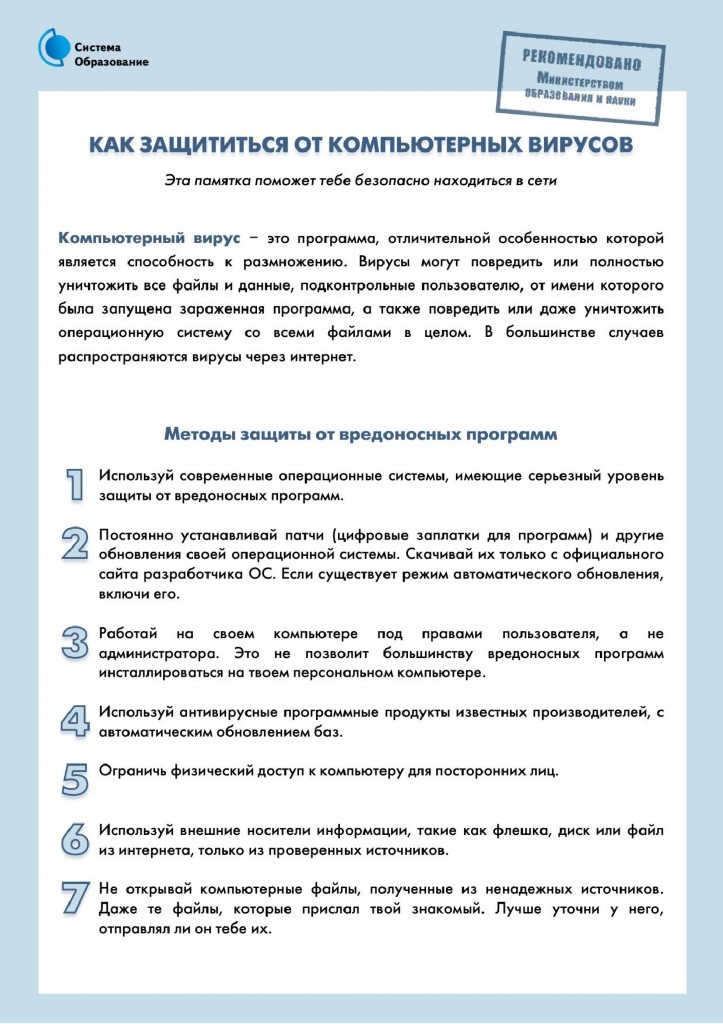 Система Образование

РЕКОМЕНДОВАНО Министерством образования и науки

КАК ЗАЩИТИТЬСЯ ОТ КОМПЬЮТЕРНЫХ ВИРУСОВ

Эта памятка поможет тебе безопасно находиться в сети

Компьютерный вирус – это программа, отличительной особенностью которой является способность к размножению. Вирусы могут повредить или полностью уничтожить все файлы и данные, подконтрольные пользователю, от имени которого была запущена зараженная программа, а также повредить или даже уничтожить операционную систему со всеми файлами в целом. В большинстве случаев распространяются вирусы через интернет.

Методы защиты от вредоносных программ

1 Используй современные операционные системы, имеющие серьезный уровень защиты от вредоносных программ.

2 Постоянно устанавливай патчи (цифровые заплатки для программ) и другие обновления своей операционной системы. Скачивай их только с официального сайта разработчика ОС. Если существует режим автоматического обновления, включи его.

3 Работай на своем компьютере под правами пользователя, а не администратора. Это не позволит большинству вредоносных программ инсталлироваться на твоем персональном компьютере.

4 Используй антивирусные программные продукты известных производителей, с автоматическим обновлением баз.

5 Ограничь физический доступ к компьютеру для посторонних лиц.

6 Используй внешние носители информации, такие как флешка, диск или файл из интернета, только из проверенных источников.

7 Не открывай компьютерные файлы, полученные из ненадежных источников. Даже те файлы, которые прислал твой знакомый. Лучше уточни у него, отправлял ли он тебе их.